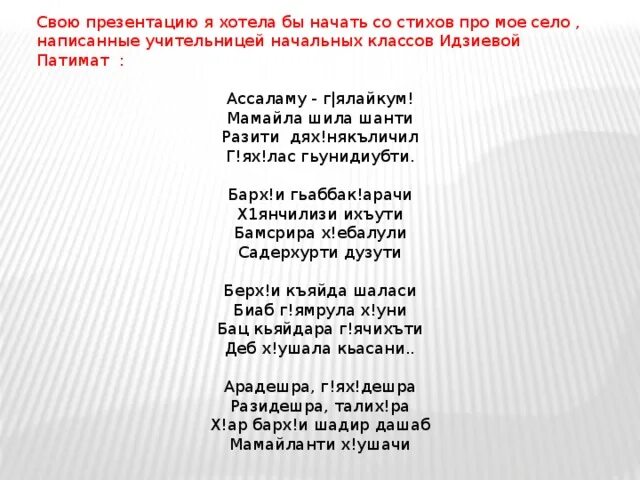 Свою презентацию я хотела бы начать со стихов про мое село , написанные учительницей начальных классов Идзиевой Патимат :

Ассаламу - г|ялайкум!
Мамайла шила шанти
Разити дях!някъличил
Г!ях!лас гьунидиубти.

Барх!и гьаббак!арачи
Х1янчилизи ихъути
Бамсрира х!ебалули
Садерхурти дузути

Берх!и къяйда шаласи
Биаб г!ямрула х!уни
Бац кьяйдара г!ячихъти
Деб х!ушала кьасани..

Арадешра, г!ях!дешра
Разидешра, талих!ра
Х!ар барх!и шадир дашаб
Мамайланти х!ушачи